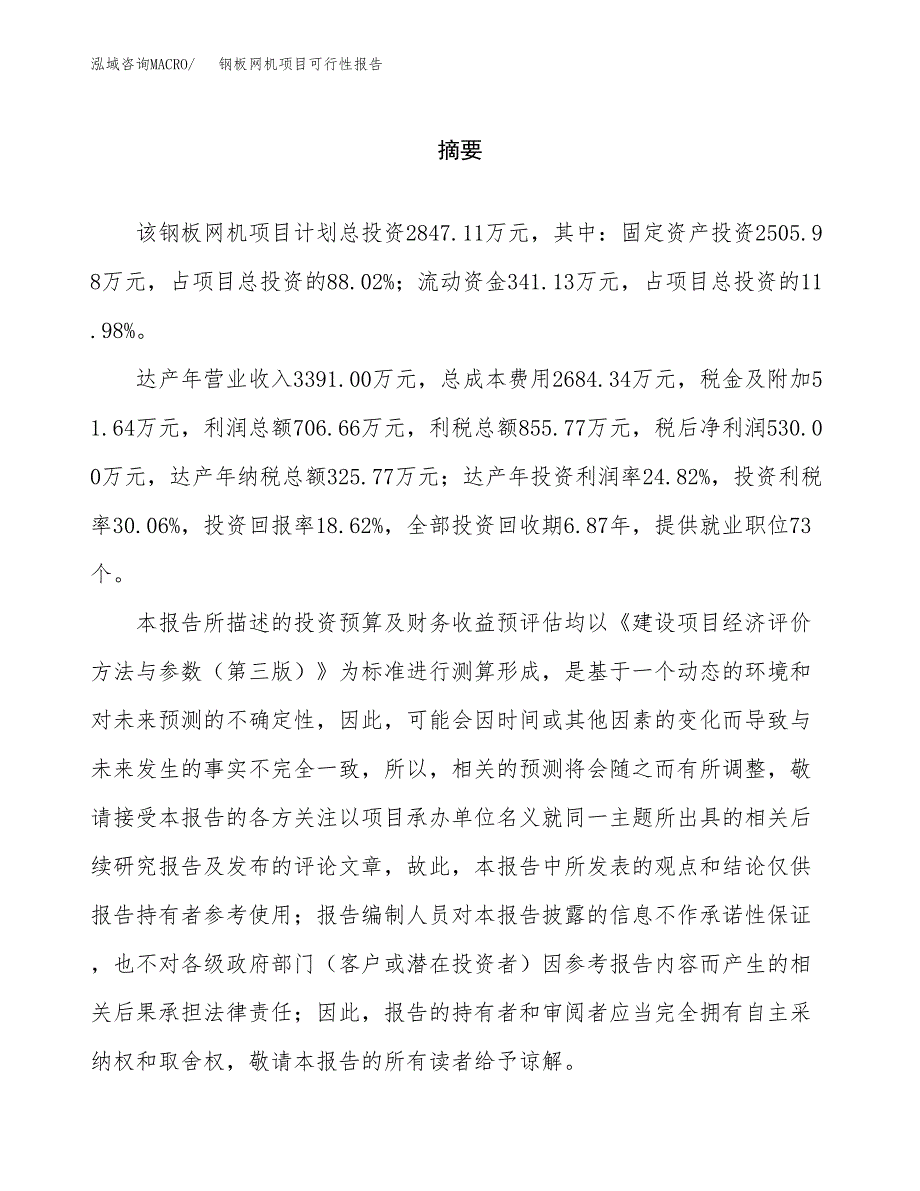 泓域咨询MACRO/　钢板网机项目可行性报告

摘要

该钢板网机项目计划总投资2847.11万元，其中：固定资产投资2505.98万元，占项目总投资的88.02%；流动资金341.13万元，占项目总投资的11.98%。

达产年营业收入3391.00万元，总成本费用2684.34万元，税金及附加51.64万元，利润总额706.66万元，利税总额855.77万元，税后净利润530.00万元，达产年纳税总额325.77万元；达产年投资利润率24.82%，投资利税率30.06%，投资回报率18.62%，全部投资回收期6.87年，提供就业职位73个。

本报告所描述的投资预算及财务收益预评估均以《建设项目经济评价方法与参数（第三版）》为标准进行测算形成，是基于一个动态的环境和对未来预测的不确定性，因此，可能会因时间或其他因素的变化而导致与未来发生的事实不完全一致，所以，相关的预测将会随之而有所调整，敬请接受本报告的各方关注以项目承办单位名义就同一主题所出具的相关后续研究报告及发布的评论文章，故此，本报告中所发表的观点和结论仅供报告持有者参考使用；报告编制人员对本报告披露的信息不作承诺性保证，也不对各级政府部门（客户或潜在投资者）因参考报告内容而产生的相关后果承担法律责任；因此，报告的持有者和审阅者应当完全拥有自主采纳权和取舍权，敬请本报告的所有读者给予谅解。